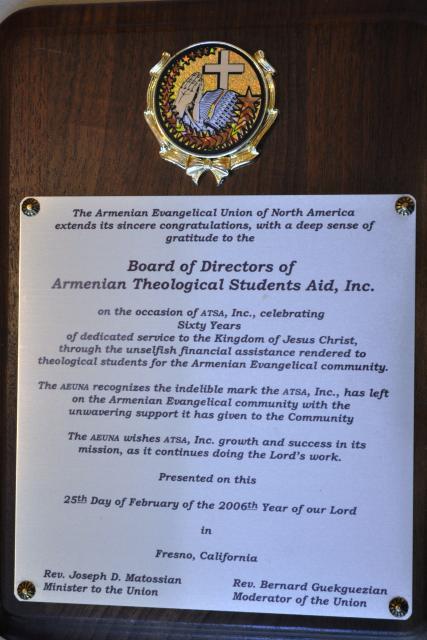 The Armenian Evangelical Union of North America extends its sincere congratulations, with a deep sense of gratitude to the

Board of Directors of
Armenian Theological Students Aid, Inc.

on the occasion of ATSA, Inc., celebrating
Sixty Years
of dedicated service to the Kingdom of Jesus Christ, through the unselfish financial assistance rendered to theological students for the Armenian Evangelical community.

The AEUNA recognizes the indelible mark the ATSA, Inc., has left on the Armenian Evangelical community with the unwavering support it has given to the Community

The AEUNA wishes ATSA, Inc. growth and success in its mission, as it continues doing the Lord's work.

Presented on this

25th Day of February of the 2006th Year of our Lord

in

Fresno, California

Rev. Joseph D. Matossian
Minister to the Union

Rev. Bernard Guekguezian
Moderator of the Union